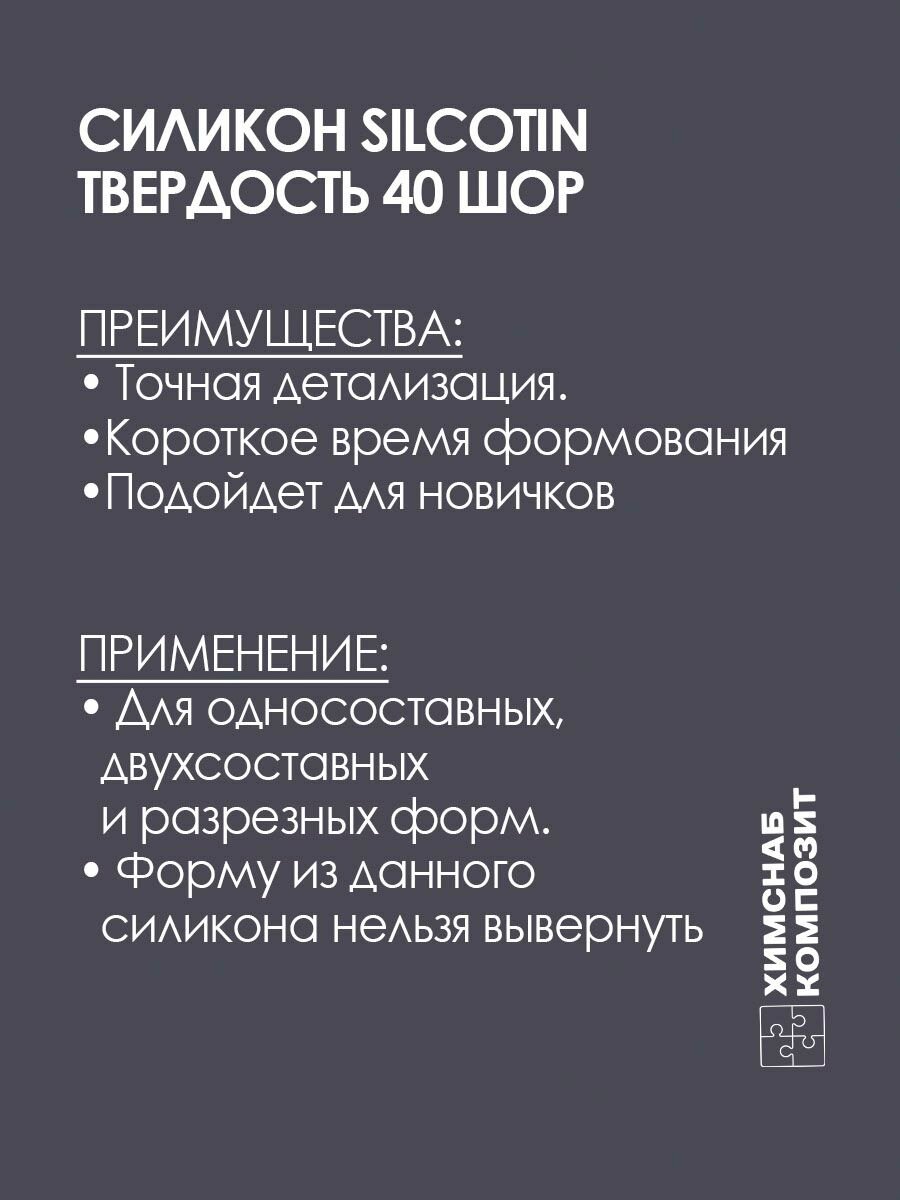 СИЛИКОН SILCOTIN
ТВЕРДОСТЬ 40 ШОР

ПРЕИМУЩЕСТВА:
• Точная детализация.
•Короткое время формования
•Подойдет для новичков

ПРИМЕНЕНИЕ:
• Для односоставных, двухсоставных и разрезных форм.
• Форму из данного силикона нельзя вывернуть

ХИМСНАБ
КОМПОЗИТ